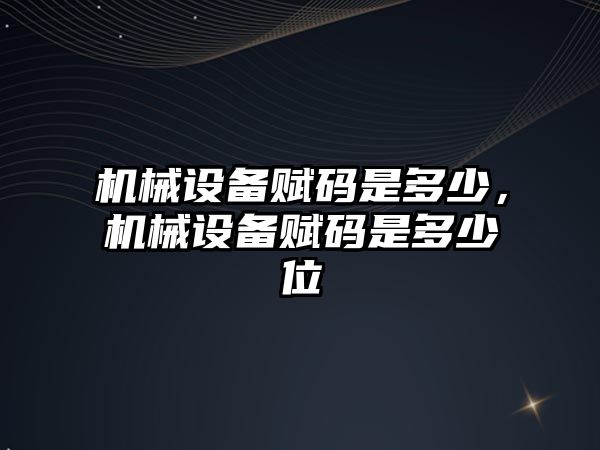 机械设备赋码是多少，机械设备赋码是多少位